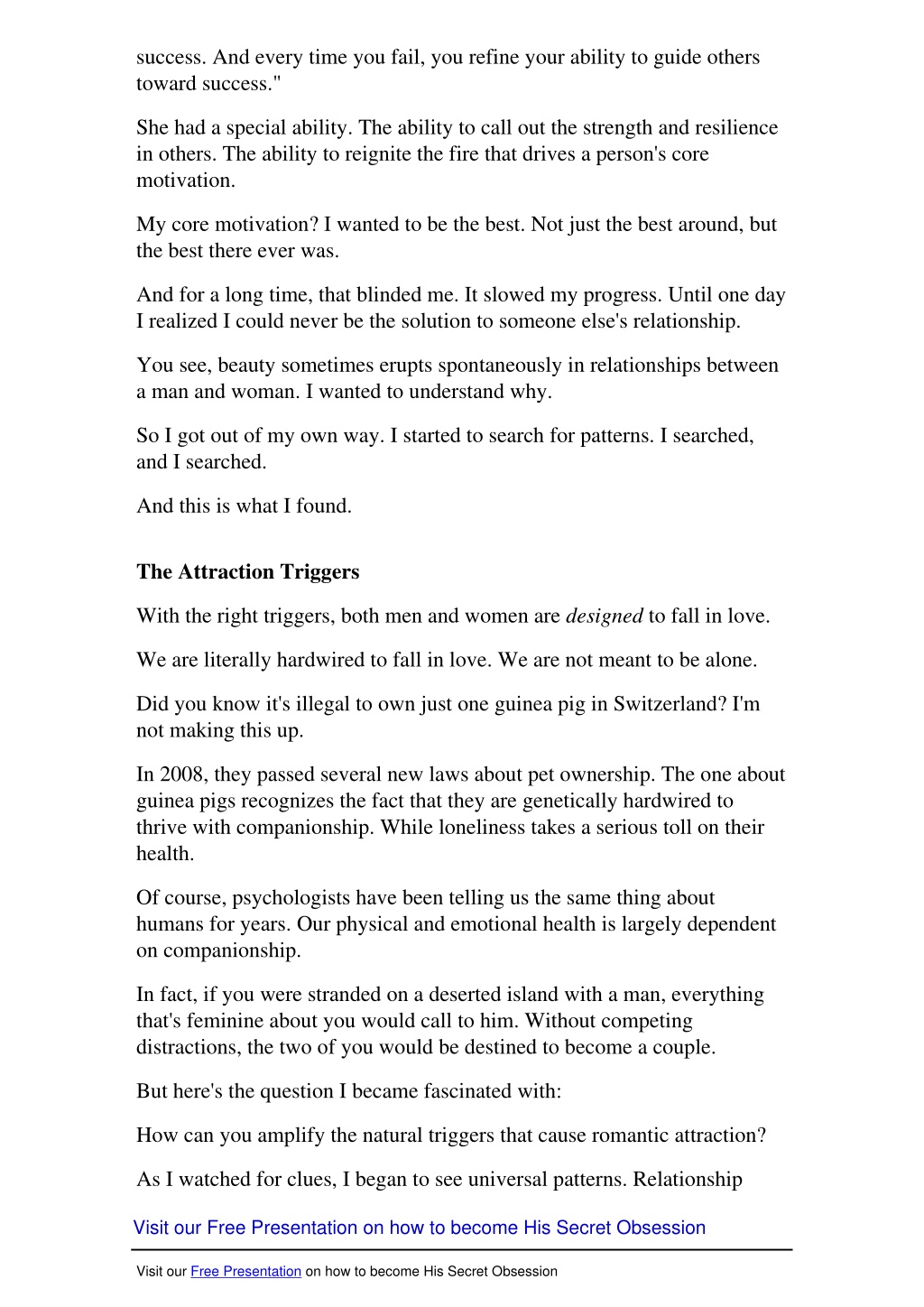 success. And every time you fail, you refine your ability to guide others toward success."

She had a special ability. The ability to call out the strength and resilience in others. The ability to reignite the fire that drives a person's core motivation.

My core motivation? I wanted to be the best. Not just the best around, but the best there ever was.

And for a long time, that blinded me. It slowed my progress. Until one day I realized I could never be the solution to someone else's relationship.

You see, beauty sometimes erupts spontaneously in relationships between a man and woman. I wanted to understand why.

So I got out of my own way. I started to search for patterns. I searched, and I searched.

And this is what I found.

The Attraction Triggers

With the right triggers, both men and women are designed to fall in love.

We are literally hardwired to fall in love. We are not meant to be alone.

Did you know it's illegal to own just one guinea pig in Switzerland? I'm not making this up.

In 2008, they passed several new laws about pet ownership. The one about guinea pigs recognizes the fact that they are genetically hardwired to thrive with companionship. While loneliness takes a serious toll on their health.

Of course, psychologists have been telling us the same thing about humans for years. Our physical and emotional health is largely dependent on companionship.

In fact, if you were stranded on a deserted island with a man, everything that's feminine about you would call to him. Without competing distractions, the two of you would be destined to become a couple.

But here's the question I became fascinated with:

How can you amplify the natural triggers that cause romantic attraction?

As I watched for clues, I began to see universal patterns. Relationship

Visit our Free Presentation on how to become His Secret Obsession

Visit our Free Presentation on how to become His Secret Obsession